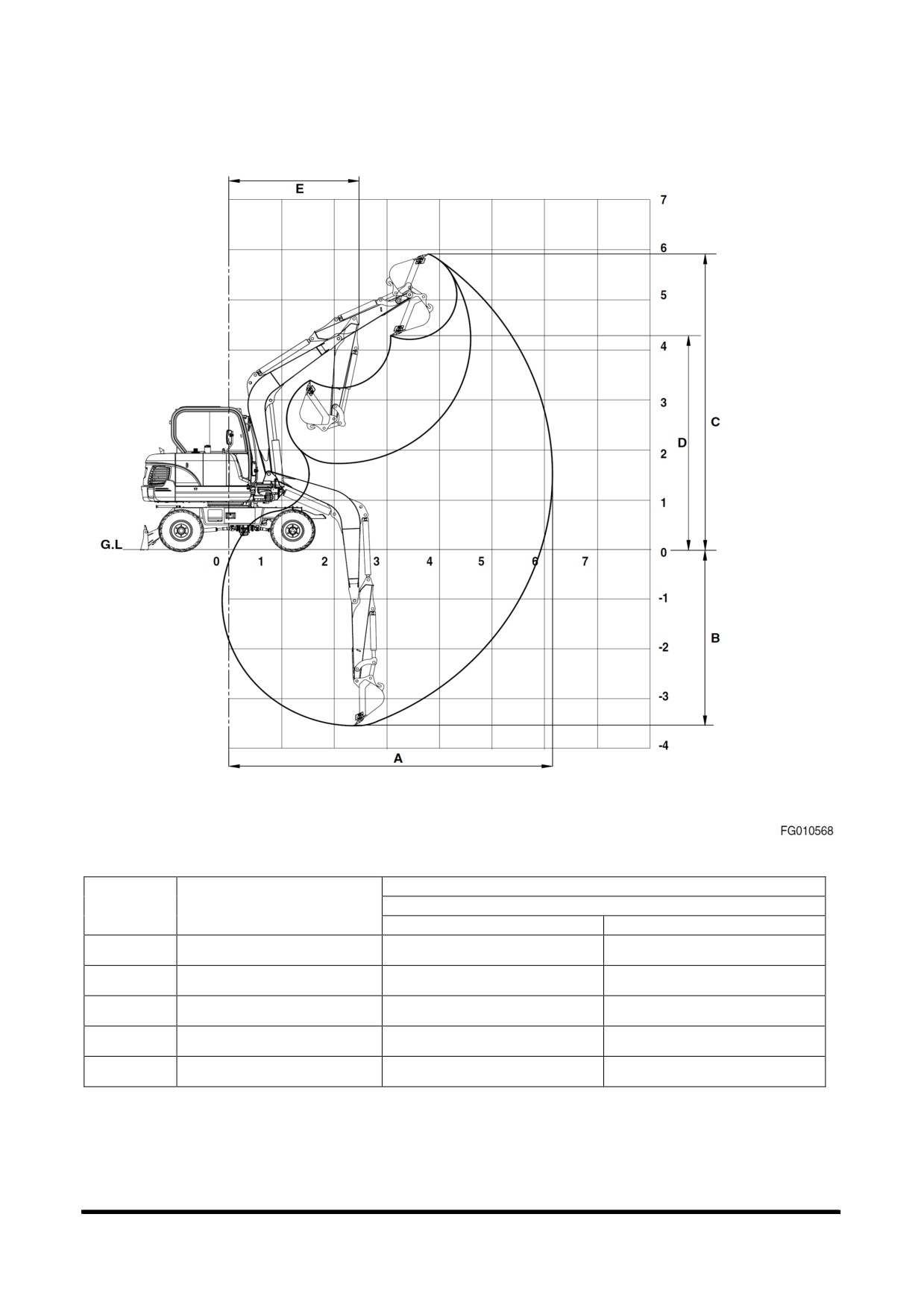 E

7
6
5
4
3
2
1
0
-1
-2
-3
-4

C
D
B

G.L

0 1 2 3 4 5 6 7

A

FG010568